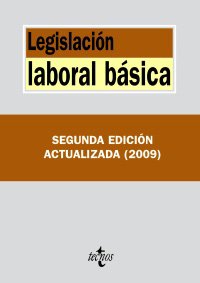 Legislación
laboral básica

SEGUNDA EDICIÓN
ACTUALIZADA (2009)

tecnos